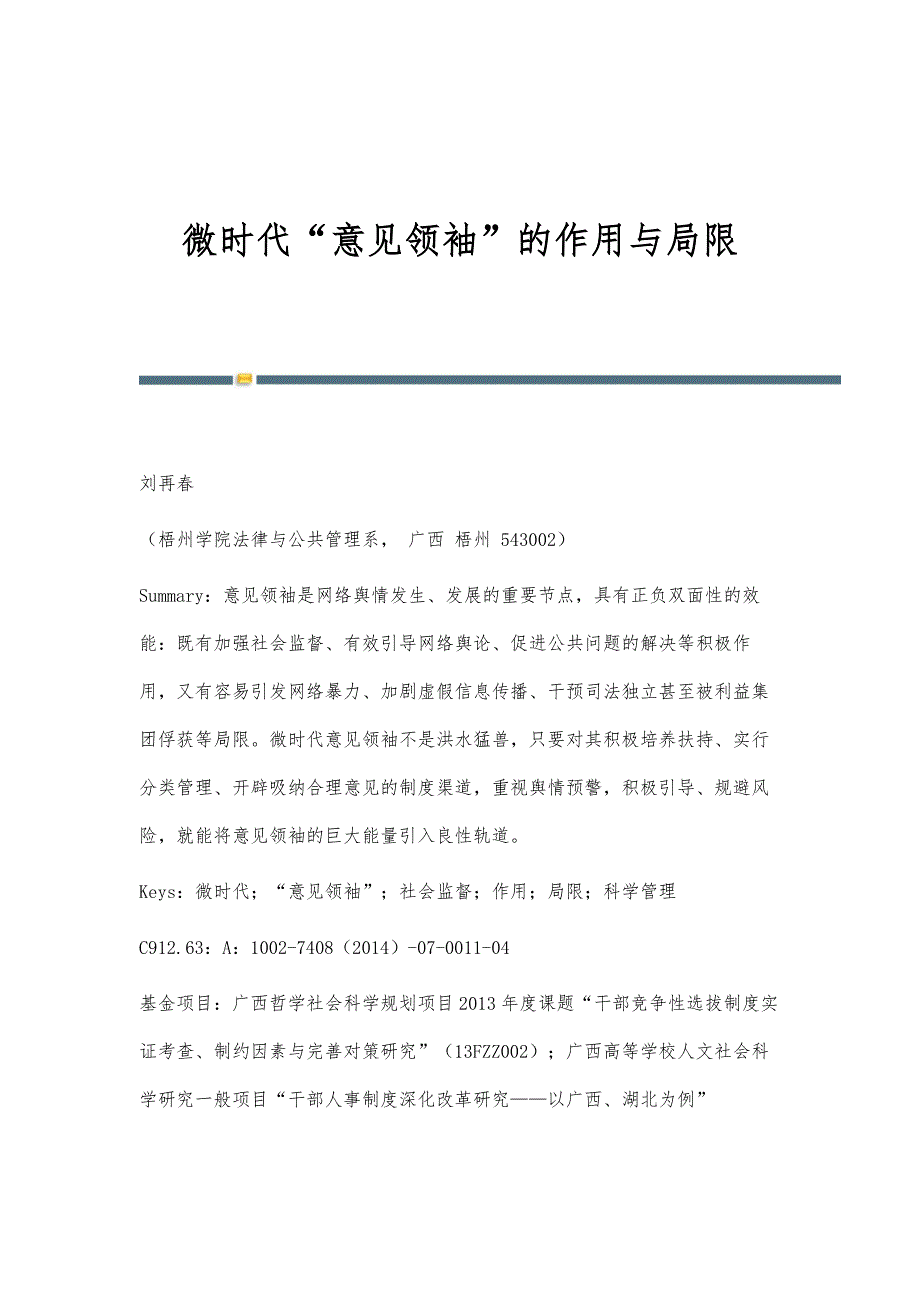 微时代“意见领袖”的作用与局限

刘再春

（梧州学院法律与公共管理系， 广西 梧州 543002）

Summary：意见领袖是网络舆情发生、发展的重要节点，具有正负双面性的效能：既有加强社会监督、有效引导网络舆论、促进公共问题的解决等积极作用，又有容易引发网络暴力、加剧虚假信息传播、干预司法独立甚至被利益集团俘获等局限。微时代意见领袖不是洪水猛兽，只要对其积极培养扶持、实行分类管理、开辟吸纳合理意见的制度渠道，重视舆情预警，积极引导、规避风险，就能将意见领袖的巨大能量引入良性轨道。

Keys：微时代；“意见领袖”；社会监督；作用；局限；科学管理

C912.63：A：1002-7408（2014）-07-0011-04

基金项目：广西哲学社会科学规划项目2013年度课题“干部竞争性选拔制度实证考查、制约因素与完善对策研究”（13FZZ002）；广西高等学校人文社会科学研究一般项目“干部人事制度深化改革研究——以广西、湖北为例”